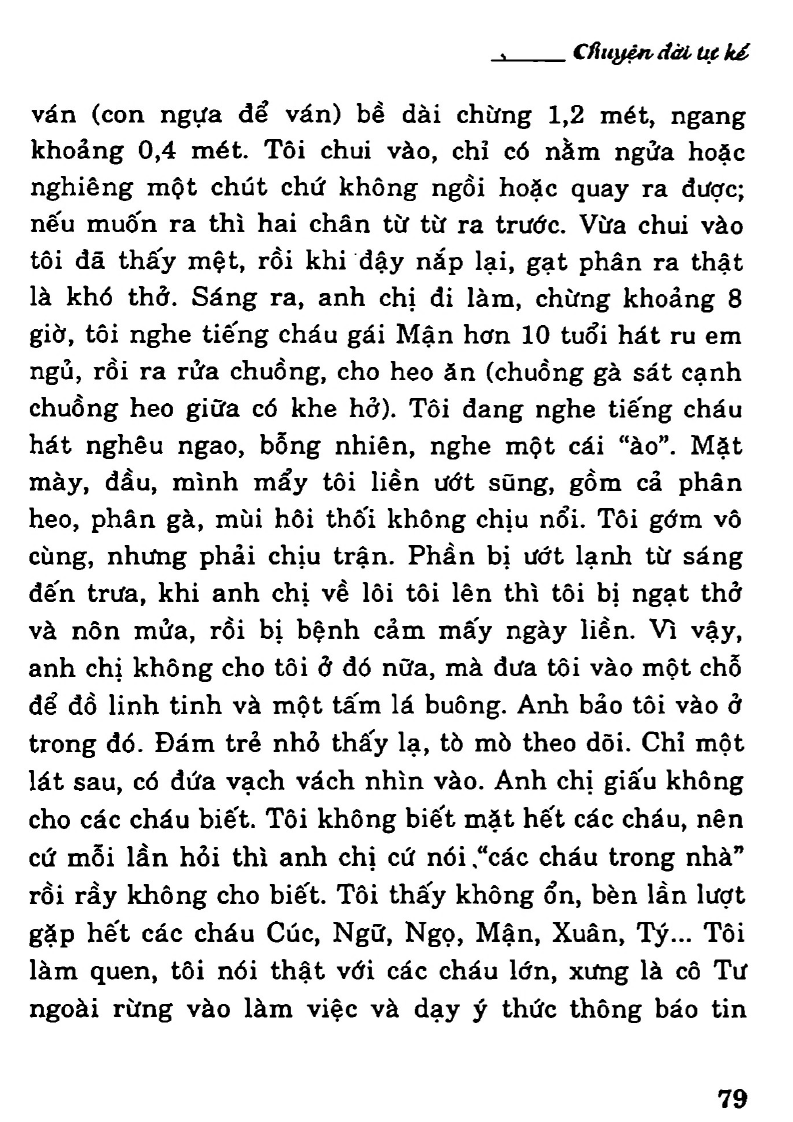 Chuyện đời tự kể

ván (con ngựa để ván) bề dài chừng 1,2 mét, ngang khoảng 0,4 mét. Tôi chui vào, chỉ có nằm ngửa hoặc nghiêng một chút chứ không ngồi hoặc quay ra được; nếu muốn ra thì hai chân từ từ ra trước. Vừa chui vào tôi đã thấy mệt, rồi khi đậy nắp lại, gạt phân ra thật là khó thở. Sáng ra, anh chị đi làm, chừng khoảng 8 giờ, tôi nghe tiếng cháu gái Mận hơn 10 tuổi hát ru em ngủ, rồi ra rửa chuồng, cho heo ăn (chuồng gà sát cạnh chuồng heo giữa có khe hở). Tôi đang nghe tiếng cháu hát nghêu ngao, bỗng nhiên, nghe một cái "ào". Mặt mày, đầu, mình mẩy tôi liền ướt sũng, gồm cả phân heo, phân gà, mùi hôi thối không chịu nổi. Tôi gớm vô cùng, nhưng phải chịu trận. Phần bị ướt lạnh từ sáng đến trưa, khi anh chị về lôi tôi lên thì tôi bị ngạt thở và nôn mửa, rồi bị bệnh cảm mấy ngày liền. Vì vậy, anh chị không cho tôi ở đó nữa, mà đưa tôi vào một chỗ để đồ linh tinh và một tấm lá buông. Anh bảo tôi vào ở trong đó. Đám trẻ nhỏ thấy lạ, tò mò theo dõi. Chỉ một lát sau, có đứa vạch vách nhìn vào. Anh chị giấu không cho các cháu biết. Tôi không biết mặt hết các cháu, nên cứ mỗi lần hỏi thì anh chị cứ nói "các cháu trong nhà" rồi rầy không cho biết. Tôi thấy không ổn, bèn lần lượt gặp hết các cháu Cúc, Ngữ, Ngọ, Mận, Xuân, Tý... Tôi làm quen, tôi nói thật với các cháu lớn, xưng là cô Tư ngoài rừng vào làm việc và dạy ý thức thông báo tin

79